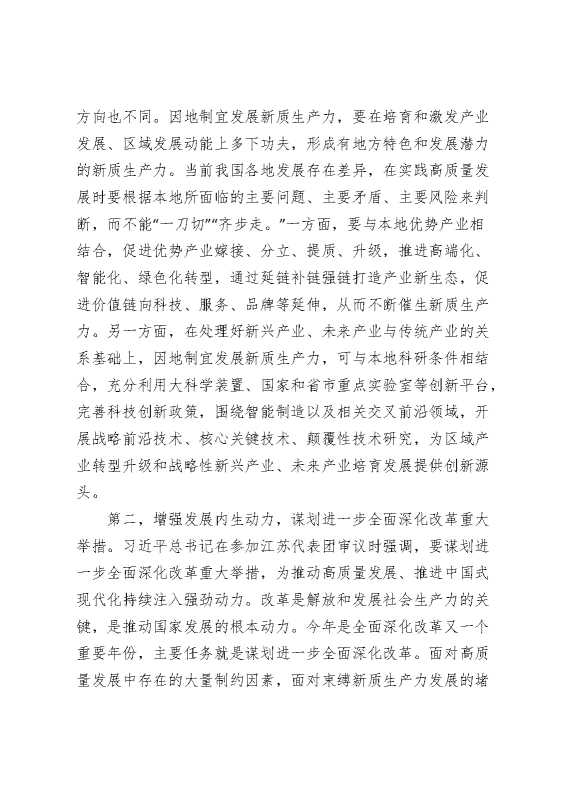 方向也不同。因地制宜发展新质生产力，要在培育和激发产业发展、区域发展动能上多下功夫，形成有地方特色和发展潜力的新质生产力。当前我国各地发展存在差异，在实践高质量发展时要根据本地所面临的主要问题、主要矛盾、主要风险来判断，而不能“一刀切”“齐步走。”一方面，要与本地优势产业相结合，促进优势产业嫁接、分立、提质、升级，推进高端化、智能化、绿色化转型，通过延链补链强链打造产业新生态，促进价值链向科技、服务、品牌等延伸，从而不断催生新质生产力。另一方面，在处理好新兴产业、未来产业与传统产业的关系基础上，因地制宜发展新质生产力，可与本地科研条件相结合，充分利用大科学装置、国家和省市重点实验室等创新平台，完善科技创新政策，围绕智能制造以及相关交叉前沿领域，开展战略前沿技术、核心关键技术、颠覆性技术研究，为区域产业转型升级和战略性新兴产业、未来产业培育发展提供创新源头。

第二，增强发展内生动力，谋划进一步全面深化改革重大举措。习近平总书记在参加江苏代表团审议时强调，要谋划进一步全面深化改革重大举措，为推动高质量发展、推进中国式现代化持续注入强劲动力。改革是解放和发展社会生产力的关键，是推动国家发展的根本动力。今年是全面深化改革又一个重要年份，主要任务就是谋划进一步全面深化改革。面对高质量发展中存在的大量制约因素，面对束缚新质生产力发展的堵